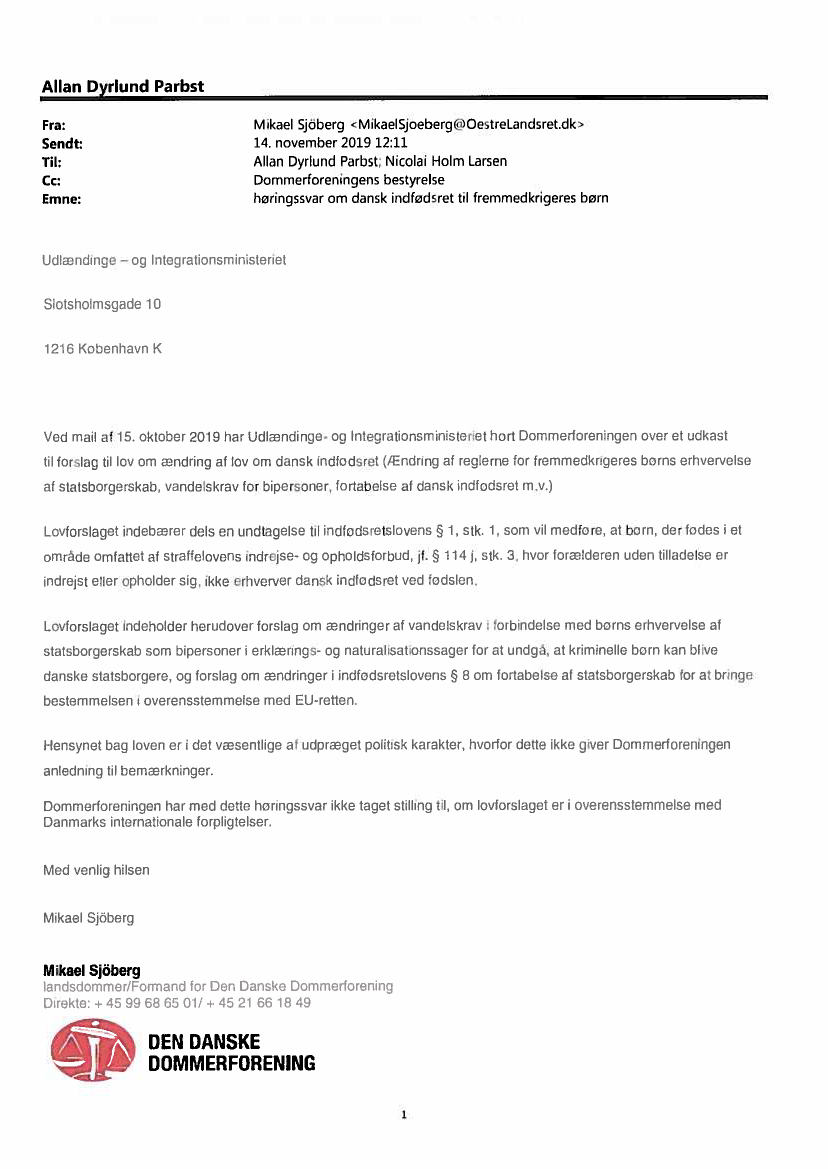 Allan Dyrlund Parbst

Fra: Mikael Sjöberg <MikaelSjoeberg@OestreLandsret.dk>
Sendt: 14. november 2019 12:11
Til: Allan Dyrlund Parbst; Nicolai Holm Larsen
Cc: Dommerforeningens bestyrelse
Emne: høringssvar om dansk indfødsret til fremmedkrigeres børn

Udlændinge – og Integrationsministeriet

Slotsholmsgade 10

1216 København K

Ved mail af 15. oktober 2019 har Udlændinge- og Integrationsministeriet hørt Dommerforeningen over et udkast til forslag til lov om ændring af lov om dansk indfødsret (Ændring af reglerne for fremmedkrigeres børns erhvervelse af statsborgerskab, vandelskrav for bipersoner, fortabelse af dansk indfødsret m.v.)

Lovforslaget indebærer dels en undtagelse til indfødsretslovens § 1, stk. 1, som vil medføre, at børn, der fødes i et område omfattet af straffelovens indrejse- og opholdsforbud, jf. § 114 j, stk. 3, hvor forælderen uden tilladelse er indrejst eller opholder sig, ikke erhverver dansk indfødsret ved fødslen.

Lovforslaget indeholder herudover forslag om ændringer af vandelskrav i forbindelse med børns erhvervelse af statsborgerskab som bipersoner i erklærings- og naturalisationssager for at undgå, at kriminelle børn kan blive danske statsborgere, og forslag om ændringer i indfødsretslovens § 8 om fortabelse af statsborgerskab for at bringe bestemmelsen i overensstemmelse med EU-retten.

Hensynet bag loven er i det væsentlige af udpræget politisk karakter, hvorfor dette ikke giver Dommerforeningen anledning til bemærkninger.

Dommerforeningen har med dette høringssvar ikke taget stilling til, om lovforslaget er i overensstemmelse med Danmarks internationale forpligtelser.

Med venlig hilsen

Mikael Sjöberg

Mikael Sjöberg
landsdommer/Formand for Den Danske Dommerforening
Direkte: + 45 99 68 65 01/ + 45 21 66 18 49

DEN DANSKE DOMMERFORENING

1